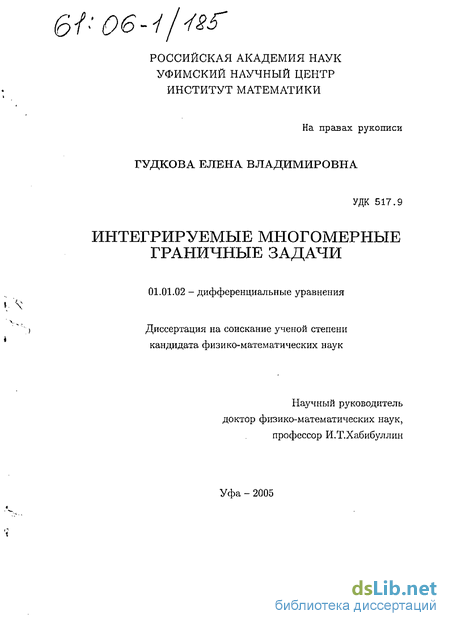 61:06-1/185

РОССИЙСКАЯ АКАДЕМИЯ НАУК
УФИМСКИЙ НАУЧНЫЙ ЦЕНТР
ИНСТИТУТ МАТЕМАТИКИ

На правах рукописи

ГУДКОВА ЕЛЕНА ВЛАДИМИРОВНА

УДК 517.9

ИНТЕГРИРУЕМЫЕ МНОГОМЕРНЫЕ
ГРАНИЧНЫЕ ЗАДАЧИ

01.01.02 – дифференциальные уравнения

Диссертация на соискание ученой степени
кандидата физико-математических наук

Научный руководитель
доктор физико-математических наук,
профессор И.Т.Хабибуллин

Уфа – 2005

dsLib.net
библиотека диссертаций